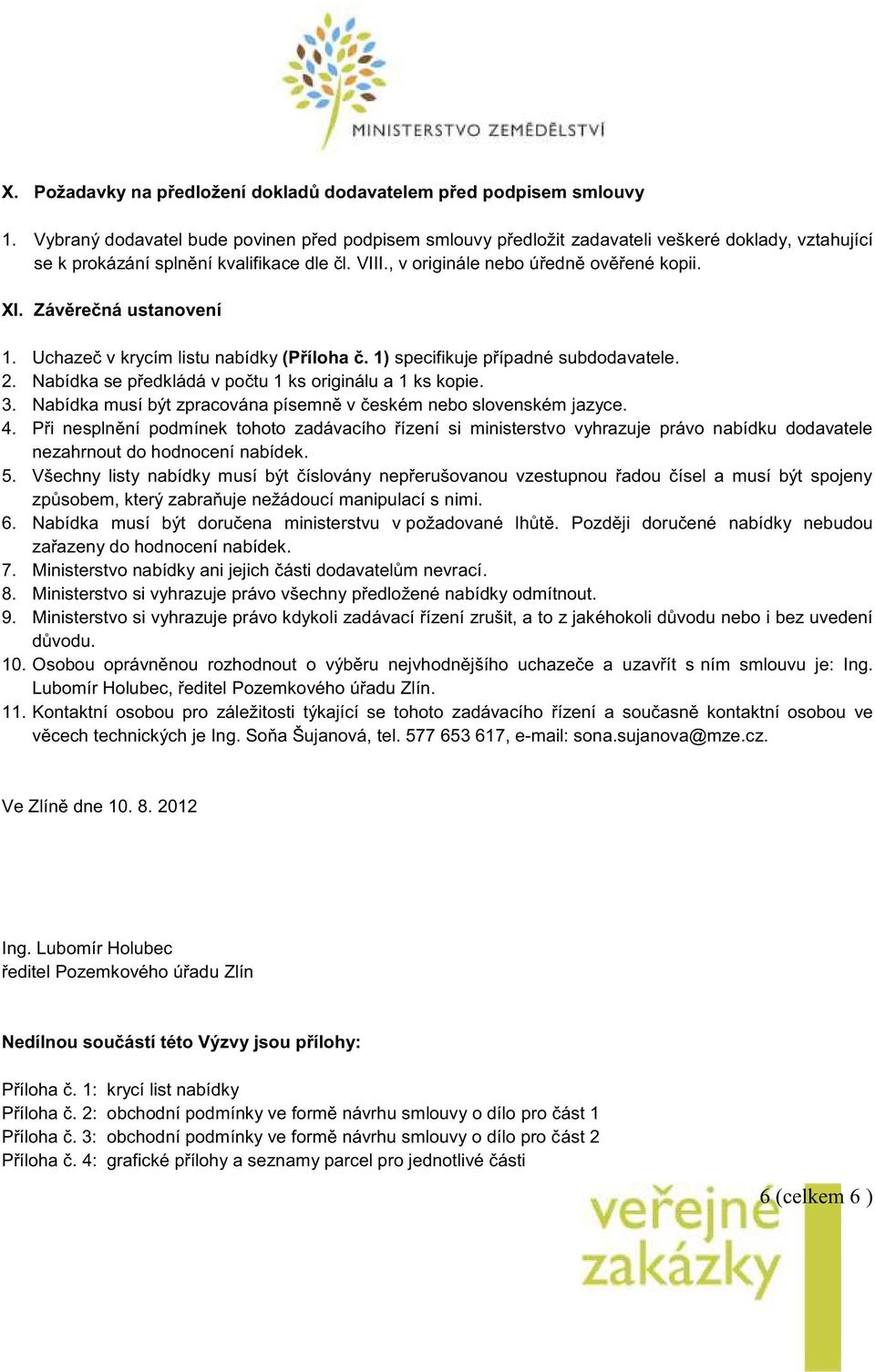 MINISTERSTVO ZEMĚDĚLSTVÍ

X. Požadavky na předložení dokladů dodavatelem před podpisem smlouvy

1. Vybraný dodavatel bude povinen před podpisem smlouvy předložit zadavateli veškeré doklady, vztahující se k prokázání splnění kvalifikace dle čl. VIII., v originále nebo úředně ověřené kopii.

XI. Závěrečná ustanovení

1. Uchazeč v krycím listu nabídky (Příloha č. 1) specifikuje případné subdodavatele.
2. Nabídka se předkládá v počtu 1 ks originálu a 1 ks kopie.
3. Nabídka musí být zpracována písemně v českém nebo slovenském jazyce.
4. Při nesplnění podmínek tohoto zadávacího řízení si ministerstvo vyhrazuje právo nabídku dodavatele nezahrnout do hodnocení nabídek.
5. Všechny listy nabídky musí být číslovány nepřerušovanou vzestupnou řadou čísel a musí být spojeny způsobem, který zabraňuje nežádoucí manipulací s nimi.
6. Nabídka musí být doručena ministerstvu v požadované lhůtě. Později doručené nabídky nebudou zařazeny do hodnocení nabídek.
7. Ministerstvo nabídky ani jejich části dodavatelům nevrací.
8. Ministerstvo si vyhrazuje právo všechny předložené nabídky odmítnout.
9. Ministerstvo si vyhrazuje právo kdykoli zadávací řízení zrušit, a to z jakéhokoli důvodu nebo i bez uvedení důvodu.
10. Osobou oprávněnou rozhodnout o výběru nejvhodnějšího uchazeče a uzavřít s ním smlouvu je: Ing. Lubomír Holubec, ředitel Pozemkového úřadu Zlín.
11. Kontaktní osobou pro záležitosti týkající se tohoto zadávacího řízení a současně kontaktní osobou ve věcech technických je Ing. Soňa Šujanová, tel. 577 653 617, e-mail: sona.sujanova@mze.cz.

Ve Zlíně dne 10. 8. 2012

Ing. Lubomír Holubec
ředitel Pozemkového úřadu Zlín

Nedílnou součástí této Výzvy jsou přílohy:

Příloha č. 1: krycí list nabídky
Příloha č. 2: obchodní podmínky ve formě návrhu smlouvy o dílo pro část 1
Příloha č. 3: obchodní podmínky ve formě návrhu smlouvy o dílo pro část 2
Příloha č. 4: grafické přílohy a seznamy parcel pro jednotlivé části

6 (celkem 6 )

veřejné zakázky